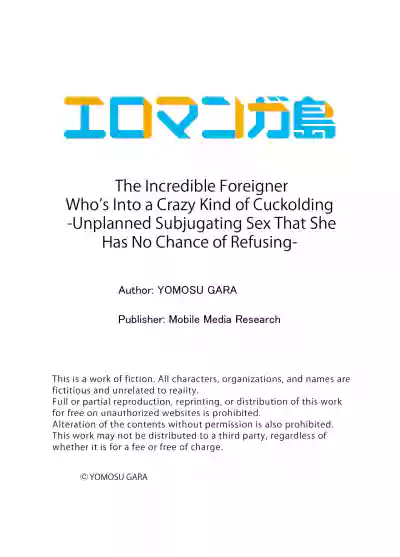 エロマンガ島

The Incredible Foreigner
Who's Into a Crazy Kind of Cuckolding
-Unplanned Subjugating Sex That She
Has No Chance of Refusing-

Author: YOMOSU GARA

Publisher: Mobile Media Research

This is a work of fiction. All characters, organizations, and names are fictitious and unrelated to reality.
Full or partial reproduction, reprinting, or distribution of this work for free on unauthorized websites is prohibited.
Alteration of the contents without permission is also prohibited.
This work may not be distributed to a third party, regardless of whether it is for a fee or free of charge.

© YOMOSU GARA